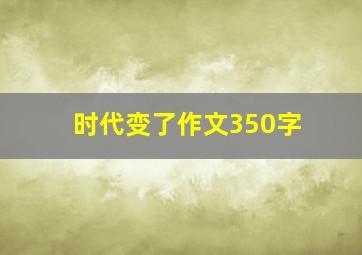 时代变了作文350字